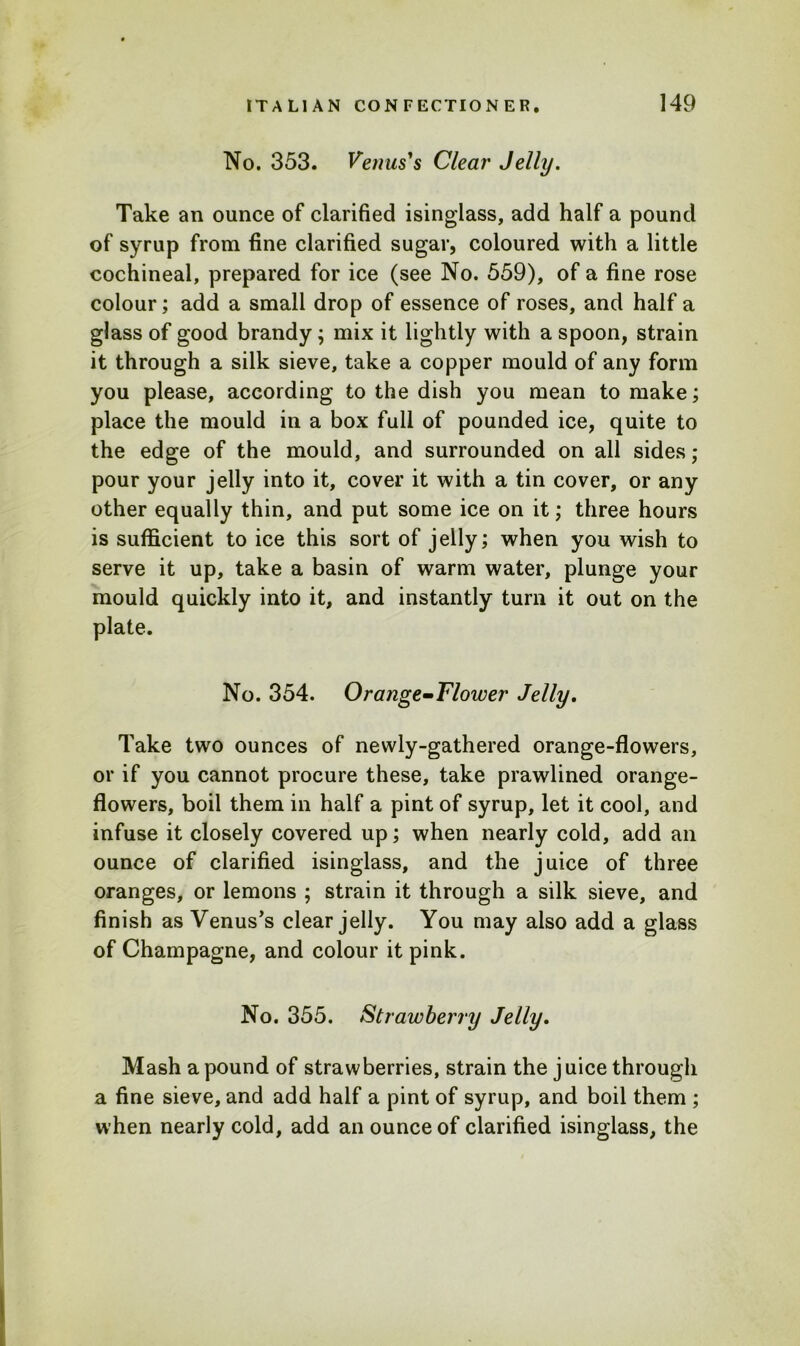 ITALIAN CONFECTIONER. 149

No. 353. Venus's Clear Jelly.

Take an ounce of clarified isinglass, add half a pound of syrup from fine clarified sugar, coloured with a little cochineal, prepared for ice (see No. 559), of a fine rose colour; add a small drop of essence of roses, and half a glass of good brandy; mix it lightly with a spoon, strain it through a silk sieve, take a copper mould of any form you please, according to the dish you mean to make; place the mould in a box full of pounded ice, quite to the edge of the mould, and surrounded on all sides; pour your jelly into it, cover it with a tin cover, or any other equally thin, and put some ice on it; three hours is sufficient to ice this sort of jelly; when you wish to serve it up, take a basin of warm water, plunge your mould quickly into it, and instantly turn it out on the plate.

No. 354. Orange-Flower Jelly.

Take two ounces of newly-gathered orange-flowers, or if you cannot procure these, take prawlined orange-flowers, boil them in half a pint of syrup, let it cool, and infuse it closely covered up; when nearly cold, add an ounce of clarified isinglass, and the juice of three oranges, or lemons; strain it through a silk sieve, and finish as Venus's clear jelly. You may also add a glass of Champagne, and colour it pink.

No. 355. Strawberry Jelly.

Mash a pound of strawberries, strain the juice through a fine sieve, and add half a pint of syrup, and boil them; when nearly cold, add an ounce of clarified isinglass, the